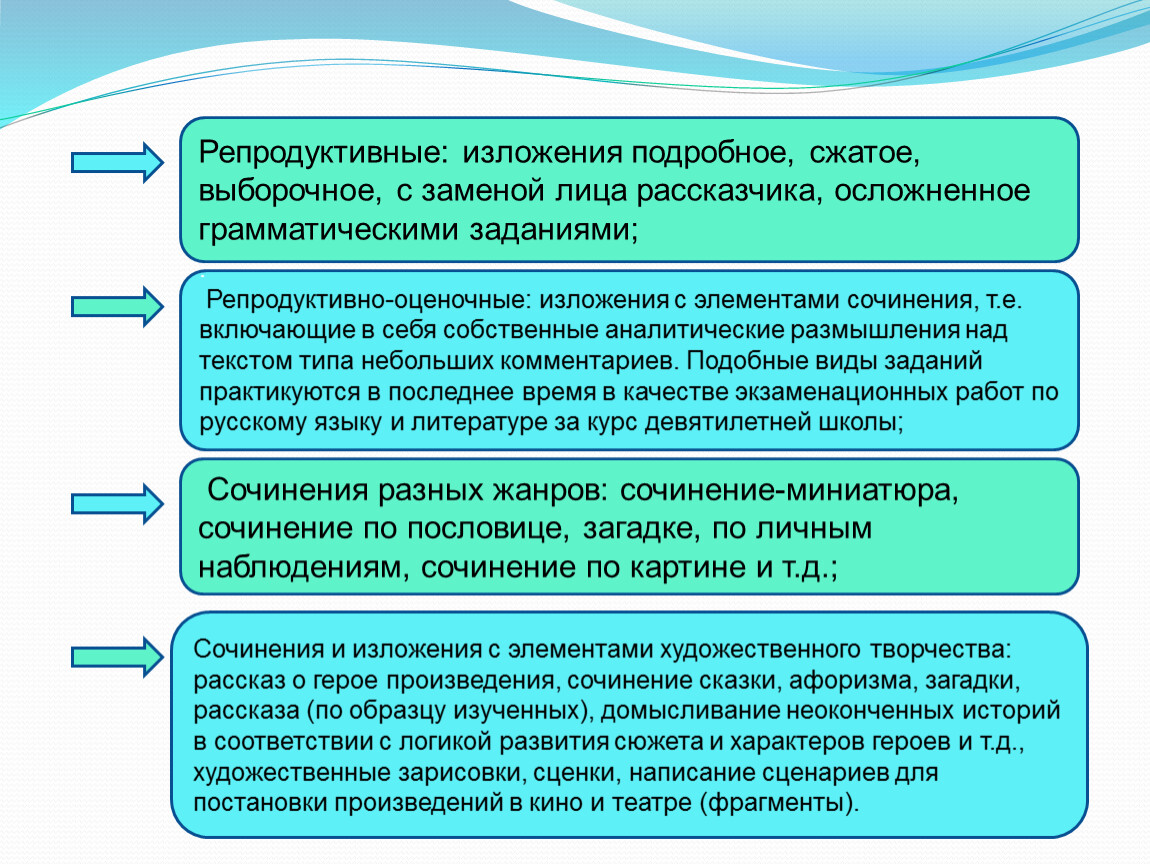 Репродуктивные: изложения подробное, сжатое, выборочное, с заменой лица рассказчика, осложненное грамматическими заданиями;

Репродуктивно-оценочные: изложения с элементами сочинения, т.е. включающие в себя собственные аналитические размышления над текстом типа небольших комментариев. Подобные виды заданий практикуются в последнее время в качестве экзаменационных работ по русскому языку и литературе за курс девятилетней школы;

Сочинения разных жанров: сочинение-миниатюра, сочинение по пословице, загадке, по личным наблюдениям, сочинение по картине и т.д.;

Сочинения и изложения с элементами художественного творчества: рассказ о герое произведения, сочинение сказки, афоризма, загадки, рассказа (по образцу изученных), домысливание неоконченных историй в соответствии с логикой развития сюжета и характеров героев и т.д., художественные зарисовки, сценки, написание сценариев для постановки произведений в кино и театре (фрагменты).